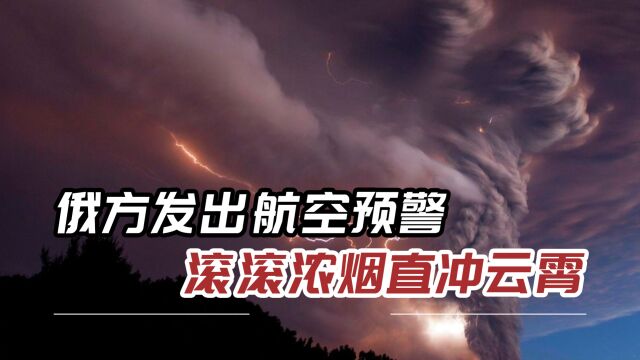 俄方发出航空预警
滚滚浓烟直冲云霄